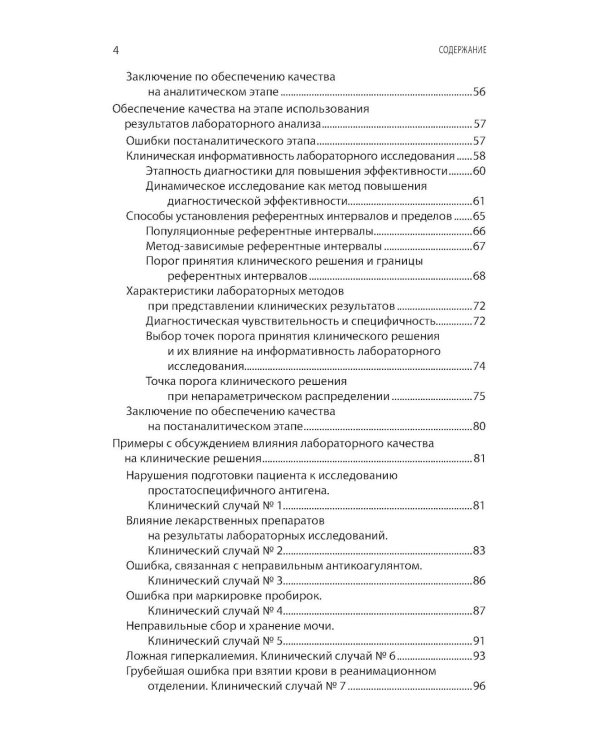 4 СОДЕРЖАНИЕ

Заключение по обеспечению качества на аналитическом этапе 56
Обеспечение качества на этапе использования результатов лабораторного анализа 57
Ошибки постаналитического этапа 57
Клиническая информативность лабораторного исследования 58
Этапность диагностики для повышения эффективности 60
Динамическое исследование как метод повышения диагностической эффективности 61
Способы установления референтных интервалов и пределов 65
Популяционные референтные интервалы 66
Метод-зависимые референтные интервалы 67
Порог принятия клинического решения и границы референтных интервалов 68
Характеристики лабораторных методов при представлении клинических результатов 72
Диагностическая чувствительность и специфичность 72
Выбор точек порога принятия клинического решения и их влияние на информативность лабораторного исследования 74
Точка порога клинического решения при непараметрическом распределении 75
Заключение по обеспечению качества на постаналитическом этапе 80
Примеры с обсуждением влияния лабораторного качества на клинические решения 81
Нарушения подготовки пациента к исследованию простатоспецифичного антигена. Клинический случай № 1 81
Влияние лекарственных препаратов на результаты лабораторных исследований. Клинический случай № 2 83
Ошибка, связанная с неправильным антикоагулянтом. Клинический случай № 3 86
Ошибка при маркировке пробирок. Клинический случай № 4 87
Неправильные сбор и хранение мочи. Клинический случай № 5 91
Ложная гиперкалиемия. Клинический случай № 6 93
Грубейшая ошибка при взятии крови в реанимационном отделении. Клинический случай № 7 96